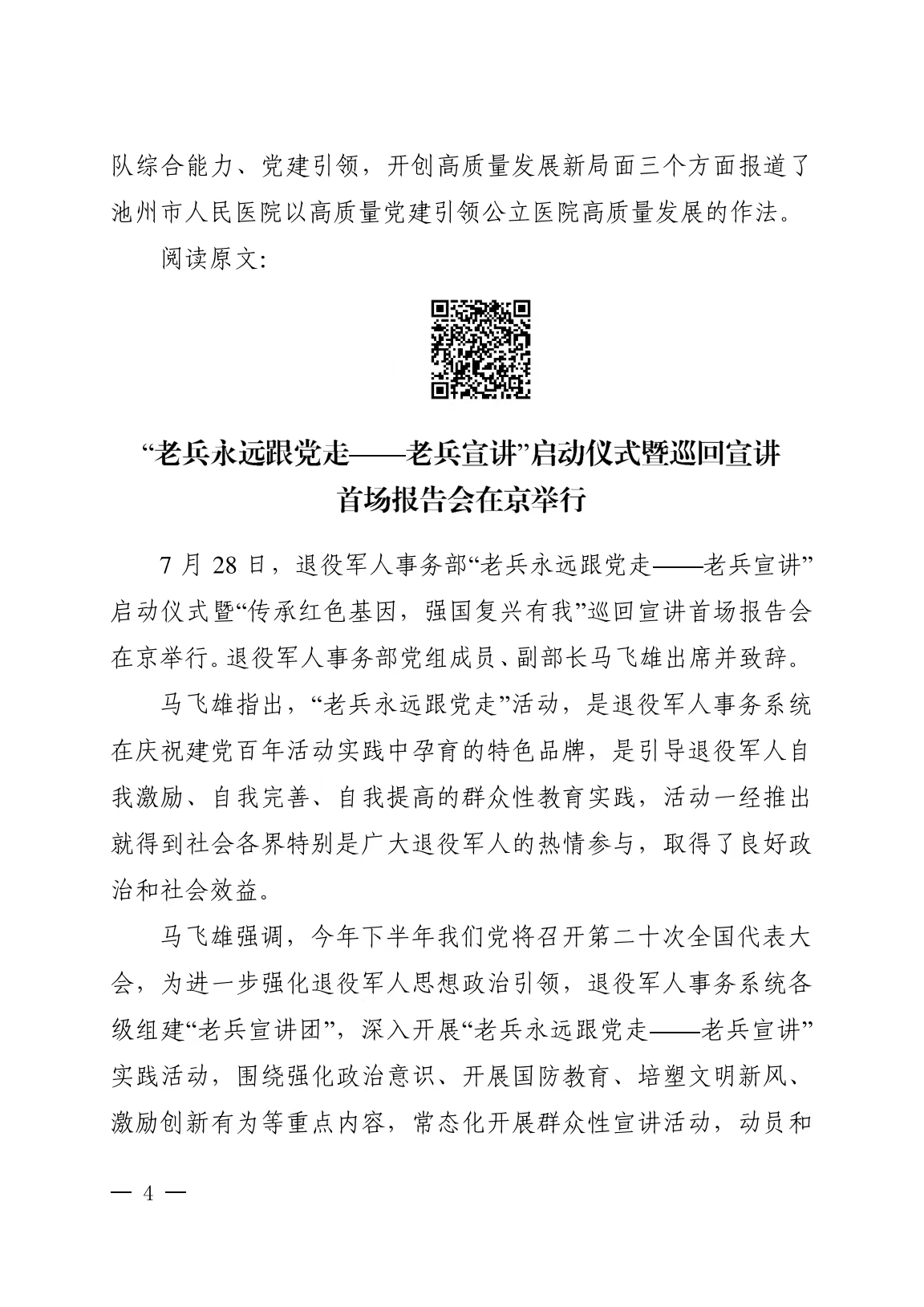 队综合能力、党建引领，开创高质量发展新局面三个方面报道了池州市人民医院以高质量党建引领公立医院高质量发展的作法。

阅读原文：

“老兵永远跟党走——老兵宣讲”启动仪式暨巡回宣讲首场报告会在京举行

7 月 28 日，退役军人事务部“老兵永远跟党走——老兵宣讲”启动仪式暨“传承红色基因，强国复兴有我”巡回宣讲首场报告会在京举行。退役军人事务部党组成员、副部长马飞雄出席并致辞。

马飞雄指出，“老兵永远跟党走”活动，是退役军人事务系统在庆祝建党百年活动实践中孕育的特色品牌，是引导退役军人自我激励、自我完善、自我提高的群众性教育实践，活动一经推出就得到社会各界特别是广大退役军人的热情参与，取得了良好政治和社会效益。

马飞雄强调，今年下半年我们党将召开第二十次全国代表大会，为进一步强化退役军人思想政治引领，退役军人事务系统各级组建“老兵宣讲团”，深入开展“老兵永远跟党走——老兵宣讲”实践活动，围绕强化政治意识、开展国防教育、培塑文明新风、激励创新有为等重点内容，常态化开展群众性宣讲活动，动员和

— 4 —